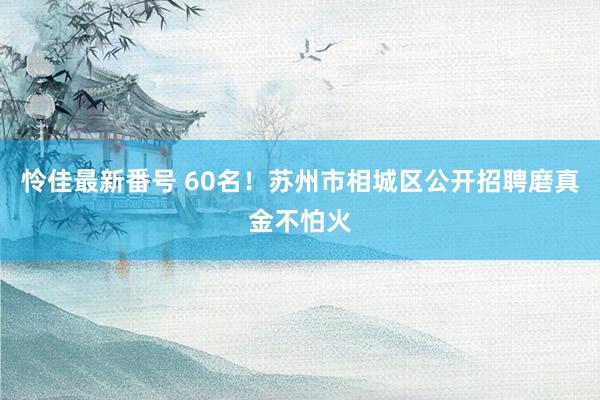 怜佳最新番号 60名！苏州市相城区公开招聘磨真金不怕火